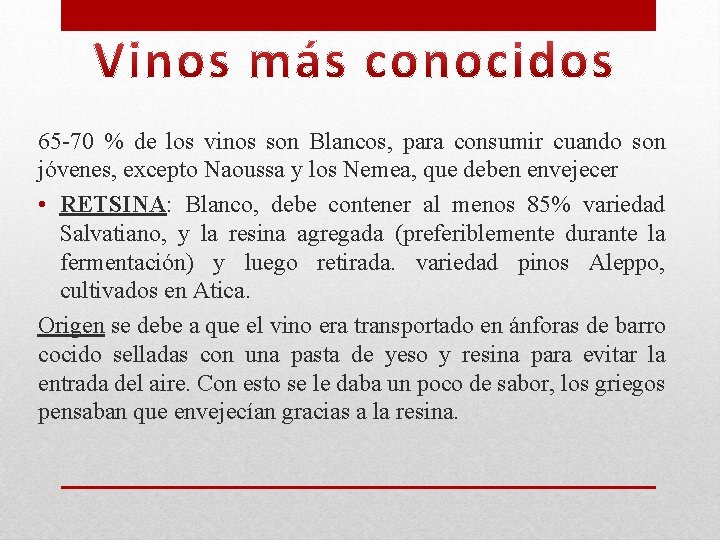 Vinos más conocidos

65-70 % de los vinos son Blancos, para consumir cuando son jóvenes, excepto Naoussa y los Nemea, que deben envejecer

• RETSINA: Blanco, debe contener al menos 85% variedad Salvatiano, y la resina agregada (preferiblemente durante la fermentación) y luego retirada. variedad pinos Aleppo, cultivados en Atica.

Origen se debe a que el vino era transportado en ánforas de barro cocido selladas con una pasta de yeso y resina para evitar la entrada del aire. Con esto se le daba un poco de sabor, los griegos pensaban que envejecían gracias a la resina.